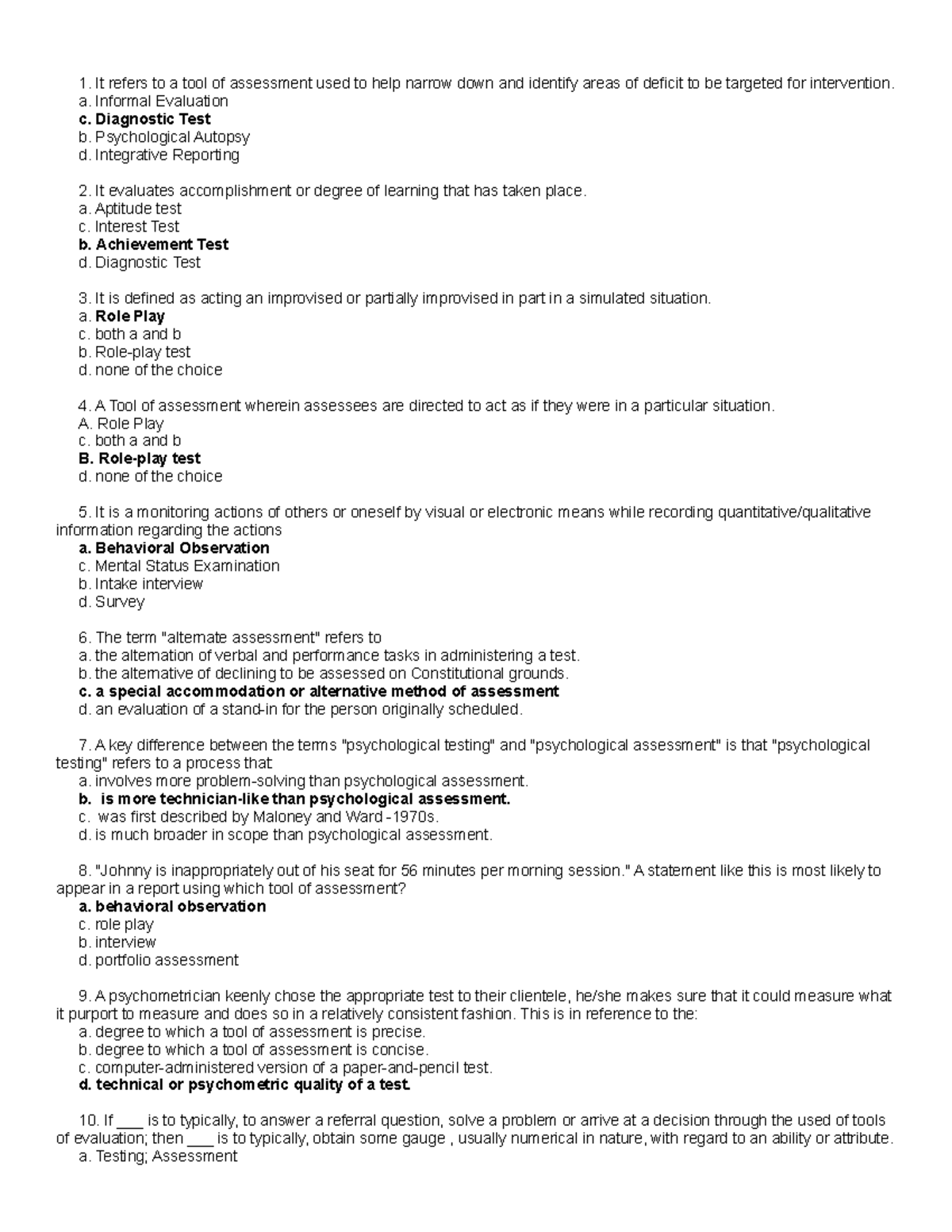 1. It refers to a tool of assessment used to help narrow down and identify areas of deficit to be targeted for intervention.
a. Informal Evaluation
c. Diagnostic Test
b. Psychological Autopsy
d. Integrative Reporting

2. It evaluates accomplishment or degree of learning that has taken place.
a. Aptitude test
c. Interest Test
b. Achievement Test
d. Diagnostic Test

3. It is defined as acting an improvised or partially improvised in part in a simulated situation.
a. Role Play
c. both a and b
b. Role-play test
d. none of the choice

4. A Tool of assessment wherein assessees are directed to act as if they were in a particular situation.
A. Role Play
c. both a and b
B. Role-play test
d. none of the choice

5. It is a monitoring actions of others or oneself by visual or electronic means while recording quantitative/qualitative information regarding the actions
a. Behavioral Observation
c. Mental Status Examination
b. Intake interview
d. Survey

6. The term "alternate assessment" refers to
a. the alternation of verbal and performance tasks in administering a test.
b. the alternative of declining to be assessed on Constitutional grounds.
c. a special accommodation or alternative method of assessment
d. an evaluation of a stand-in for the person originally scheduled.

7. A key difference between the terms "psychological testing" and "psychological assessment" is that "psychological testing" refers to a process that
a. involves more problem-solving than psychological assessment.
b. is more technician-like than psychological assessment.
c. was first described by Maloney and Ward -1970s.
d. is much broader in scope than psychological assessment.

8. "Johnny is inappropriately out of his seat for 56 minutes per morning session." A statement like this is most likely to appear in a report using which tool of assessment?
a. behavioral observation
c. role play
b. interview
d. portfolio assessment

9. A psychometrician keenly chose the appropriate test to their clientele, he/she makes sure that it could measure what it purport to measure and does so in a relatively consistent fashion. This is in reference to the:
a. degree to which a tool of assessment is precise.
b. degree to which a tool of assessment is concise.
c. computer-administered version of a paper-and-pencil test.
d. technical or psychometric quality of a test.

10. If ___ is to typically, to answer a referral question, solve a problem or arrive at a decision through the used of tools of evaluation; then ___ is to typically, obtain some gauge , usually numerical in nature, with regard to an ability or attribute.
a. Testing; Assessment